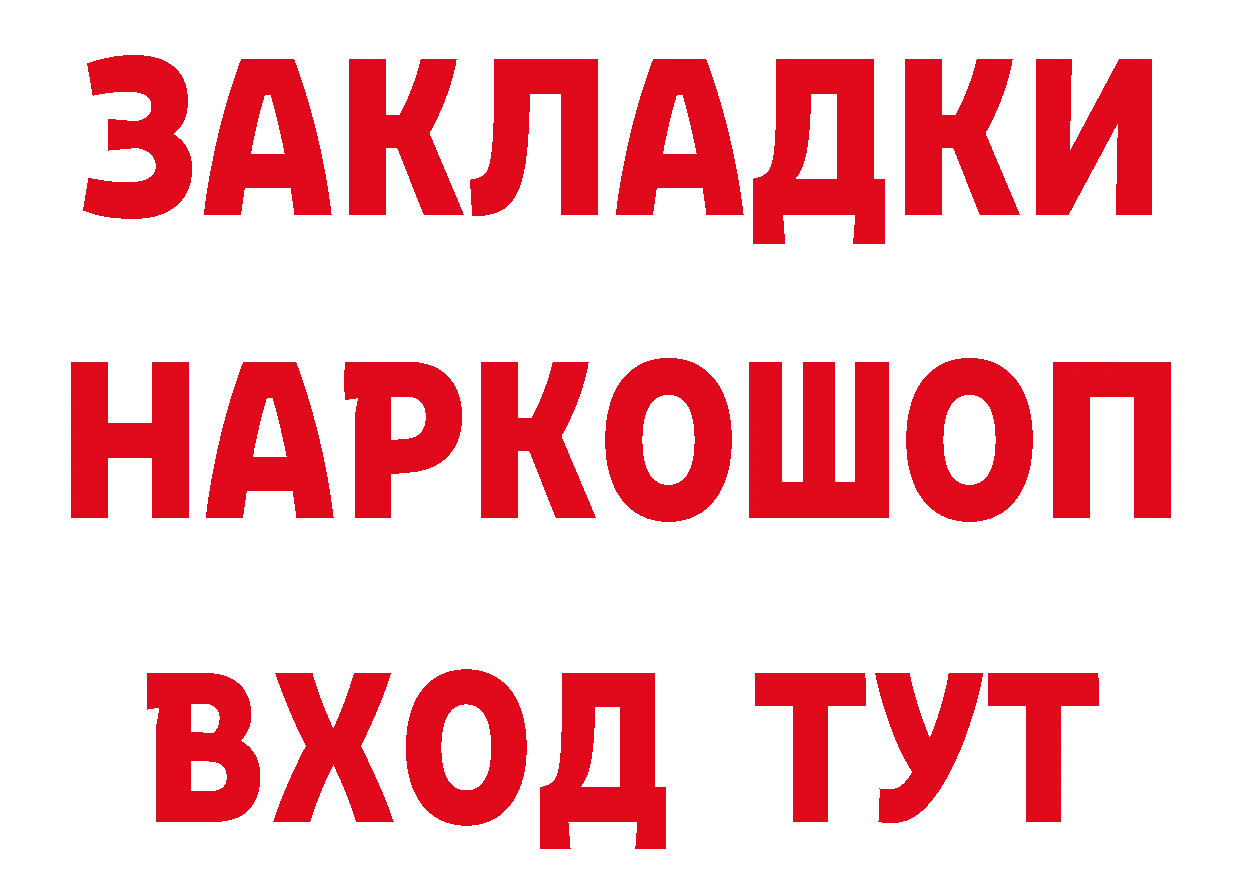 ЗАКЛАДКИ НАРКОШОП ВХОД ТУТ